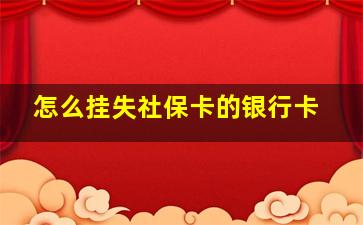 怎么挂失社保卡的银行卡